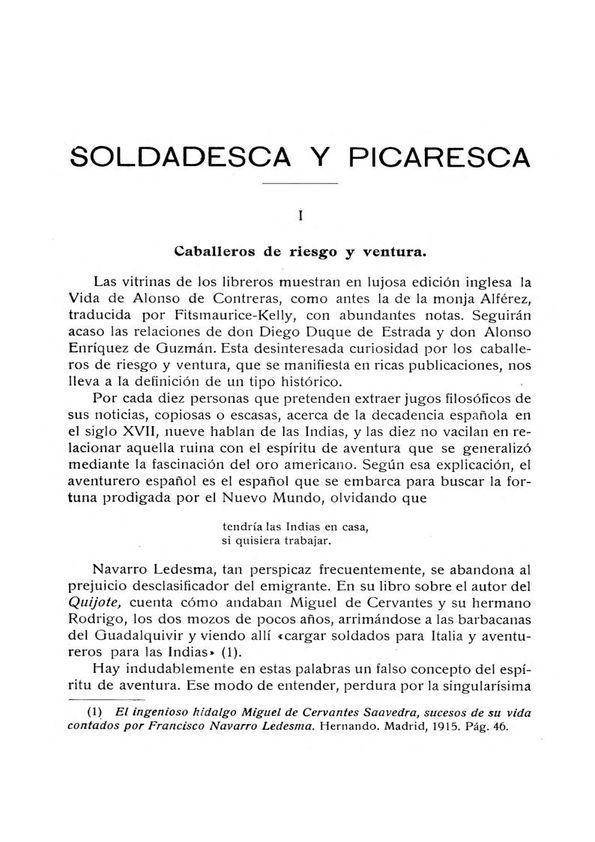 SOLDADESCA Y PICARESCA

I

Caballeros de riesgo y ventura.

Las vitrinas de los libreros muestran en lujosa edición inglesa la Vida de Alonso de Contreras, como antes la de la monja Alférez, traducida por Fitsmaurice-Kelly, con abundantes notas. Seguirán acaso las relaciones de don Diego Duque de Estrada y don Alonso Enríquez de Guzmán. Esta desinteresada curiosidad por los caballeros de riesgo y ventura, que se manifiesta en ricas publicaciones, nos lleva a la definición de un tipo histórico.

Por cada diez personas que pretenden extraer jugos filosóficos de sus noticias, copiosas o escasas, acerca de la decadencia española en el siglo XVII, nueve hablan de las Indias, y las diez no vacilan en relacionar aquella ruina con el espíritu de aventura que se generalizó mediante la fascinación del oro americano. Según esa explicación, el aventurero español es el español que se embarca para buscar la fortuna prodigada por el Nuevo Mundo, olvidando que

tendría las Indias en casa,
si quisiera trabajar.

Navarro Ledesma, tan perspicaz frecuentemente, se abandona al prejuicio desclasificador del emigrante. En su libro sobre el autor del Quijote, cuenta cómo andaban Miguel de Cervantes y su hermano Rodrigo, los dos mozos de pocos años, arrimándose a las barbacanas del Guadalquivir y viendo allí «cargar soldados para Italia y aventureros para las Indias» (1).

Hay indudablemente en estas palabras un falso concepto del espíritu de aventura. Ese modo de entender, perdura por la singularísima

(1) El ingenioso hidalgo Miguel de Cervantes Saavedra, sucesos de su vida contados por Francisco Navarro Ledesma. Hernando. Madrid, 1915. Pág. 46.